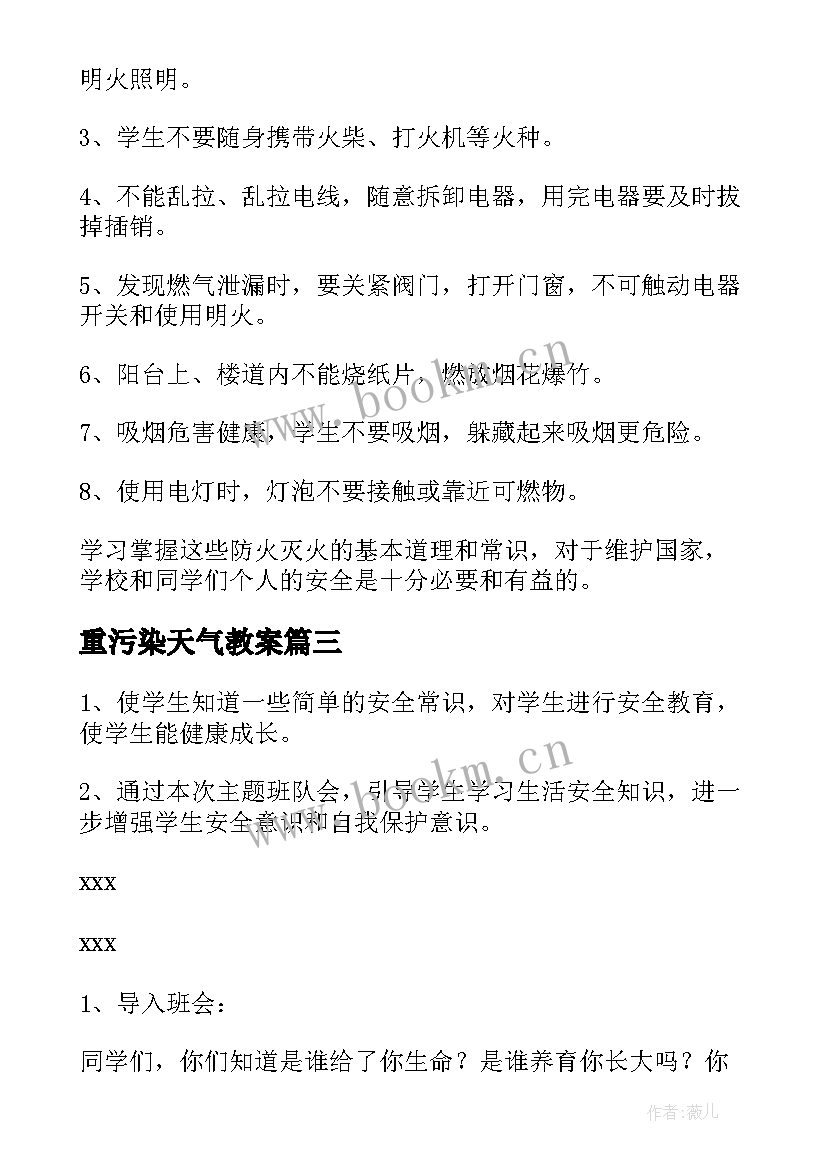 明火照明。

3、学生不要随身携带火柴、打火机等火种。

4、不能乱拉、乱拉电线，随意拆卸电器，用完电器要及时拔掉插销。

5、发现燃气泄漏时，要关紧阀门，打开门窗，不可触动电器开关和使用明火。

6、阳台上、楼道内不能烧纸片，燃放烟花爆竹。

7、吸烟危害健康，学生不要吸烟，躲藏起来吸烟更危险。

8、使用电灯时，灯泡不要接触或靠近可燃物。

学习掌握这些防火灭火的基本道理和常识，对于维护国家，学校和同学们个人的安全是十分必要和有益的。

重污染天气教案篇三

1、使学生知道一些简单的安全常识，对学生进行安全教育，使学生能健康成长。

2、通过本次主题班队会，引导学生学习生活安全知识，进一步增强学生安全意识和自我保护意识。

xxx

xxx

1、导入班会：

同学们，你们知道是谁给了你生命？是谁养育你长大吗？你

www.bookm.cn

www.bookm.cn

作者:薇儿